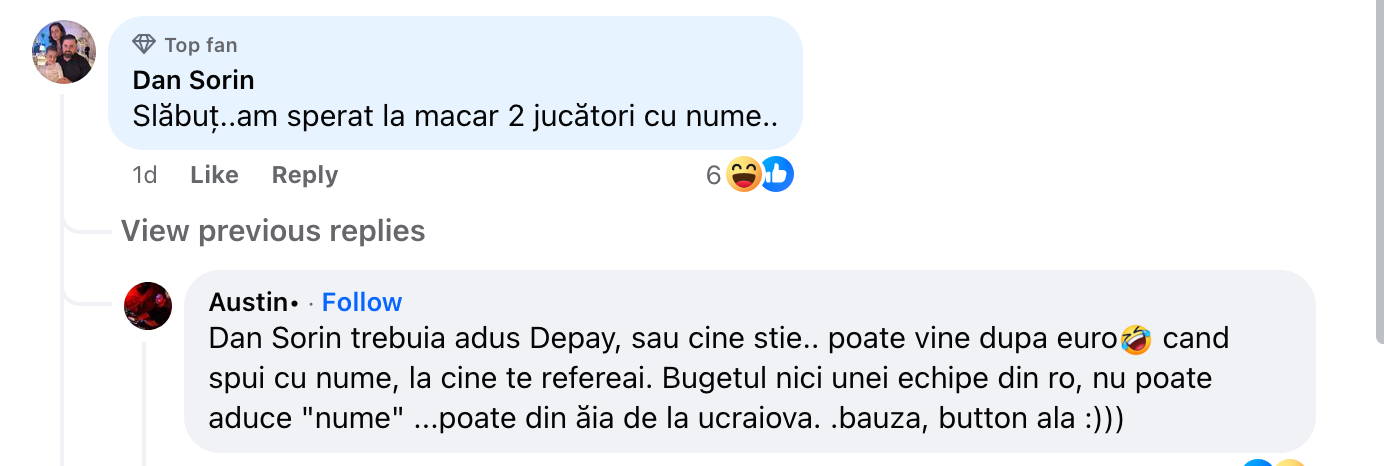 Top fan
Dan Sorin
Slăbuț..am sperat la macar 2 jucători cu nume..
1d Like Reply 6

View previous replies

Austin• · Follow
Dan Sorin trebuia adus Depay, sau cine stie.. poate vine dupa euro🤣 cand spui cu nume, la cine te refereai. Bugetul nici unei echipe din ro, nu poate aduce "nume" ...poate din ăia de la ucraiova. .bauza, button ala :)))